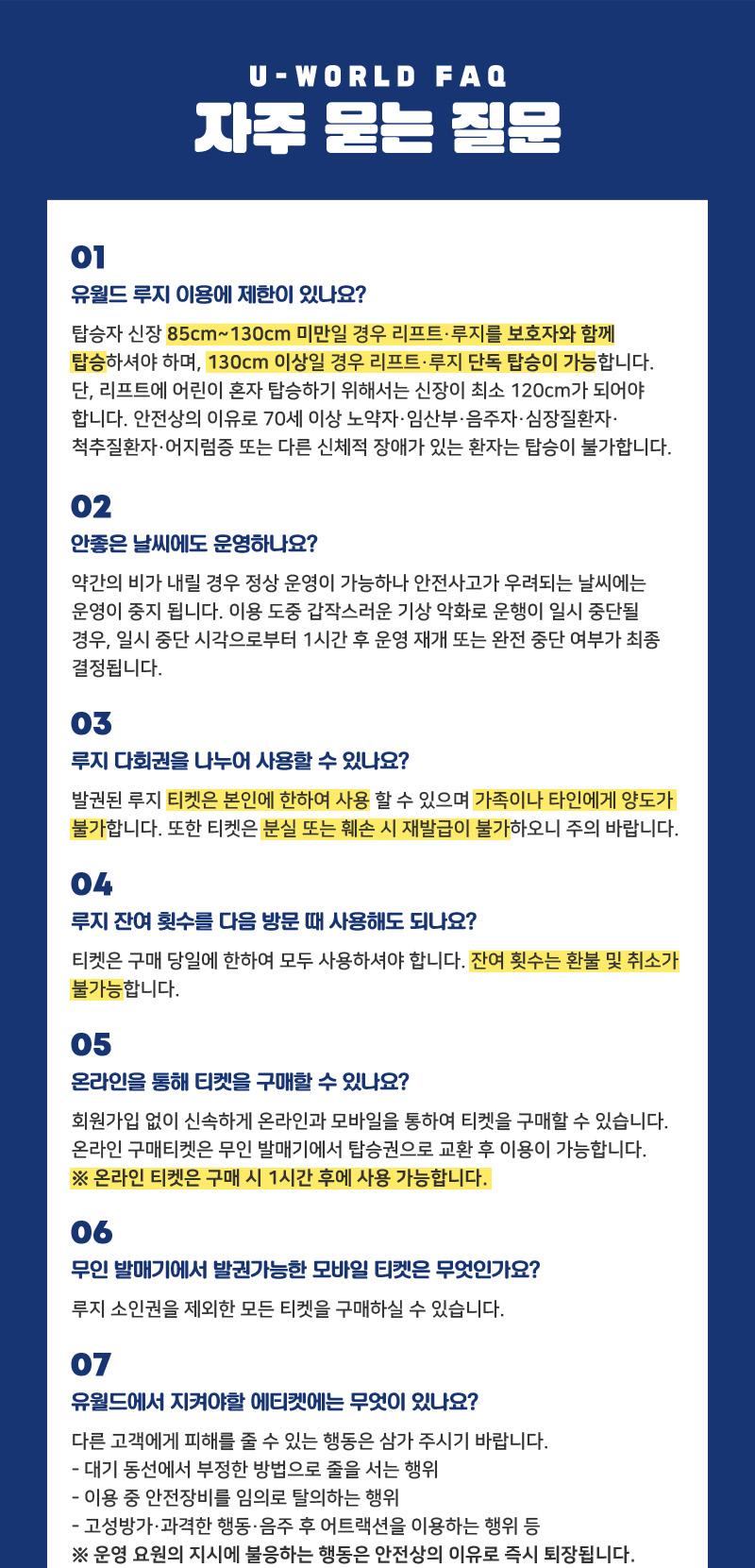 U-WORLD FAQ
자주 묻는 질문

01
유월드 루지 이용에 제한이 있나요?

탑승자 신장 85cm~130cm 미만일 경우 리프트·루지를 보호자와 함께 탑승하셔야 하며, 130cm 이상일 경우 리프트·루지 단독 탑승이 가능합니다. 단, 리프트에 어린이 혼자 탑승하기 위해서는 신장이 최소 120cm가 되어야 합니다. 안전상의 이유로 70세 이상 노약자·임산부·음주자·심장질환자·척추질환자·어지럼증 또는 다른 신체적 장애가 있는 환자는 탑승이 불가합니다.

02
안좋은 날씨에도 운영하나요?

약간의 비가 내릴 경우 정상 운영이 가능하나 안전사고가 우려되는 날씨에는 운영이 중지 됩니다. 이용 도중 갑작스러운 기상 악화로 운행이 일시 중단될 경우, 일시 중단 시각으로부터 1시간 후 운영 재개 또는 완전 중단 여부가 최종 결정됩니다.

03
루지 다회권을 나누어 사용할 수 있나요?

발권된 루지 티켓은 본인에 한하여 사용 할 수 있으며 가족이나 타인에게 양도가 불가합니다. 또한 티켓은 분실 또는 훼손 시 재발급이 불가하오니 주의 바랍니다.

04
루지 잔여 횟수를 다음 방문 때 사용해도 되나요?

티켓은 구매 당일에 한하여 모두 사용하셔야 합니다. 잔여 횟수는 환불 및 취소가 불가능합니다.

05
온라인을 통해 티켓을 구매할 수 있나요?

회원가입 없이 신속하게 온라인과 모바일을 통하여 티켓을 구매할 수 있습니다. 온라인 구매티켓은 무인 발매기에서 탑승권으로 교환 후 이용이 가능합니다.
※ 온라인 티켓은 구매 시 1시간 후에 사용 가능합니다.

06
무인 발매기에서 발권가능한 모바일 티켓은 무엇인가요?

루지 소인권을 제외한 모든 티켓을 구매하실 수 있습니다.

07
유월드에서 지켜야할 에티켓에는 무엇이 있나요?

다른 고객에게 피해를 줄 수 있는 행동은 삼가 주시기 바랍니다.
- 대기 동선에서 부정한 방법으로 줄을 서는 행위
- 이용 중 안전장비를 임의로 탈의하는 행위
- 고성방가·과격한 행동·음주 후 어트랙션을 이용하는 행위 등
※ 운영 요원의 지시에 불응하는 행동은 안전상의 이유로 즉시 퇴장됩니다.